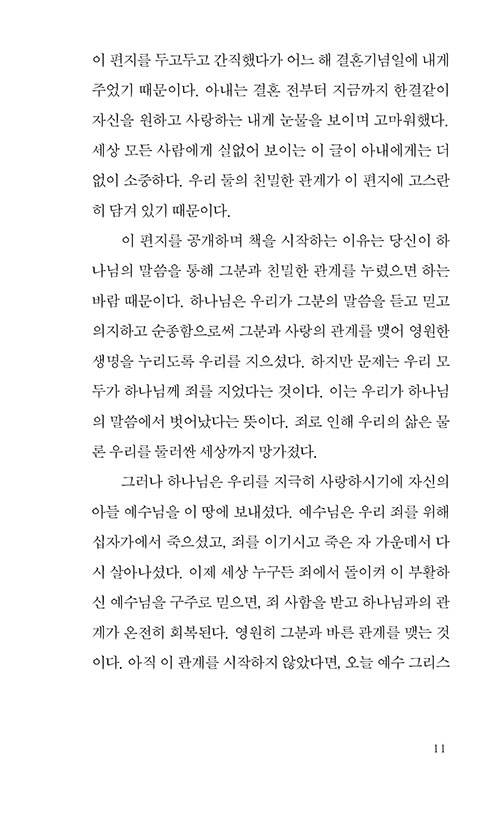 이 편지를 두고두고 간직했다가 어느 해 결혼기념일에 내게 주었기 때문이다. 아내는 결혼 전부터 지금까지 한결같이 자신을 원하고 사랑하는 내게 눈물을 보이며 고마워했다. 세상 모든 사람에게 실없어 보이는 이 글이 아내에게는 더없이 소중하다. 우리 둘의 친밀한 관계가 이 편지에 고스란히 담겨 있기 때문이다.

이 편지를 공개하며 책을 시작하는 이유는 당신이 하나님의 말씀을 통해 그분과 친밀한 관계를 누렸으면 하는 바람 때문이다. 하나님은 우리가 그분의 말씀을 듣고 믿고 의지하고 순종함으로써 그분과 사랑의 관계를 맺어 영원한 생명을 누리도록 우리를 지으셨다. 하지만 문제는 우리 모두가 하나님께 죄를 지었다는 것이다. 이는 우리가 하나님의 말씀에서 벗어났다는 뜻이다. 죄로 인해 우리의 삶은 물론 우리를 둘러싼 세상까지 망가졌다.

그러나 하나님은 우리를 지극히 사랑하시기에 자신의 아들 예수님을 이 땅에 보내셨다. 예수님은 우리 죄를 위해 십자가에서 죽으셨고, 죄를 이기시고 죽은 자 가운데서 다시 살아나셨다. 이제 세상 누구든 죄에서 돌이켜 이 부활하신 예수님을 구주로 믿으면, 죄 사함을 받고 하나님과의 관계가 온전히 회복된다. 영원히 그분과 바른 관계를 맺는 것이다. 아직 이 관계를 시작하지 않았다면, 오늘 예수 그리스

11